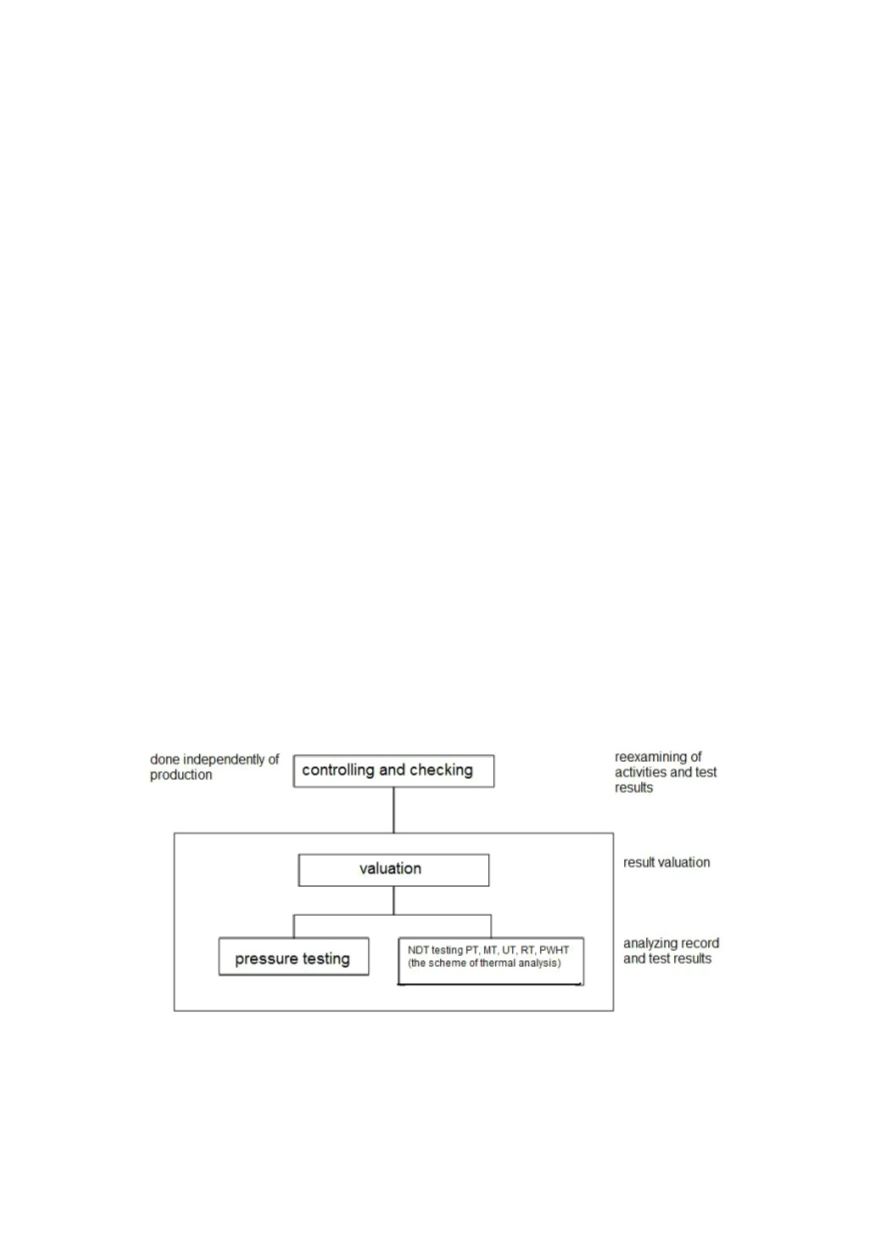 done independently of production

controlling and checking

reexamining of activities and test results

valuation

result valuation

pressure testing

NDT testing PT, MT, UT, RT, PWHT (the scheme of thermal analysis)

analyzing record and test results